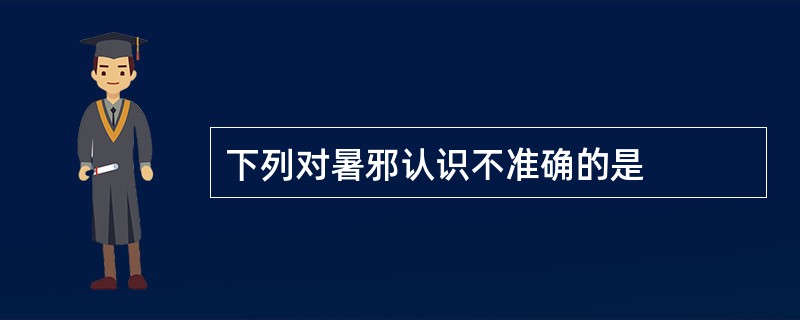 下列对暑邪认识不准确的是